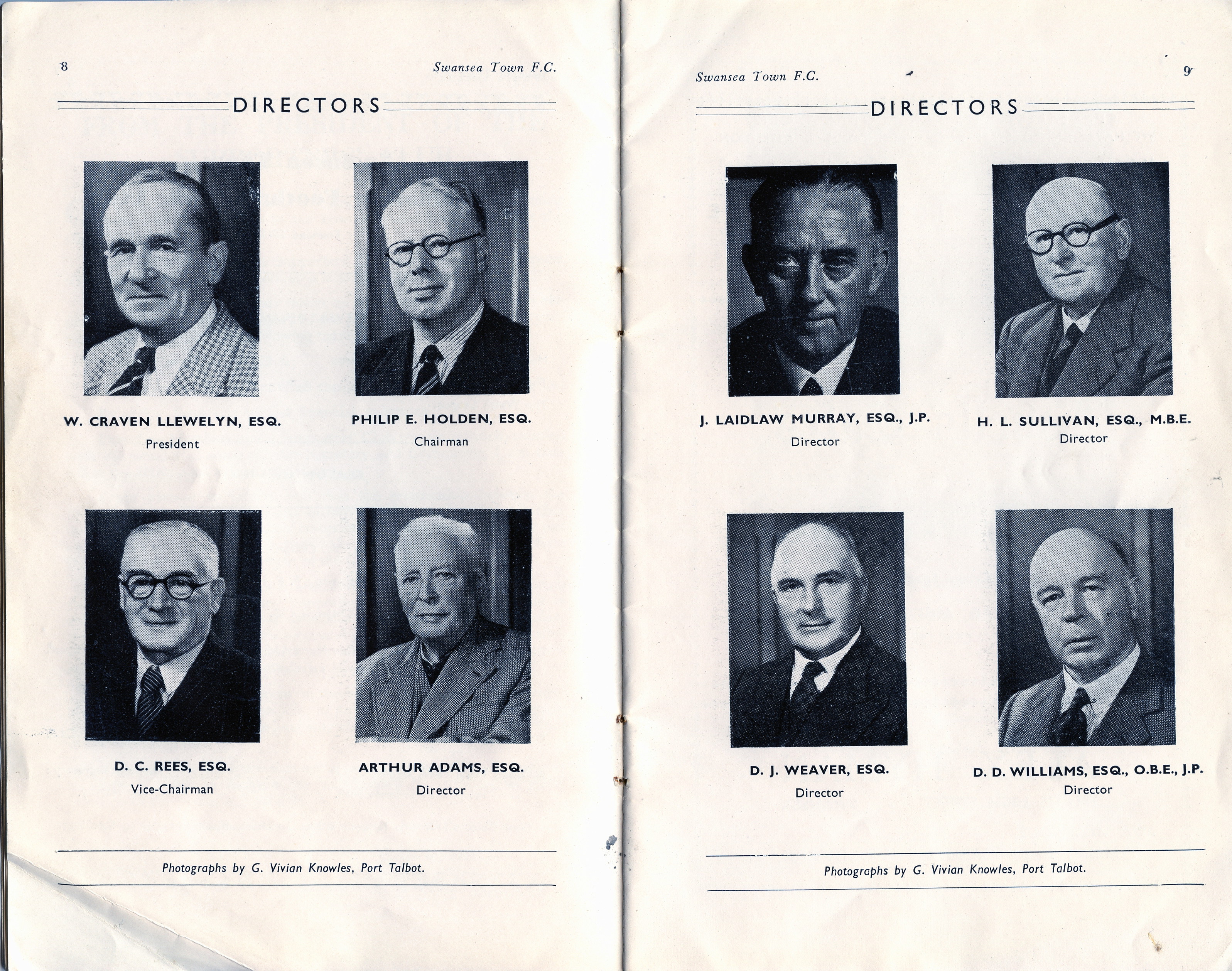 8

Swansea Town F.C.

DIRECTORS

W. CRAVEN LLEWELYN, ESQ.
President

PHILIP E. HOLDEN, ESQ.
Chairman

D. C. REES, ESQ.
Vice-Chairman

ARTHUR ADAMS, ESQ.
Director

Photographs by G. Vivian Knowles, Port Talbot.

Swansea Town F.C.

9

DIRECTORS

J. LAIDLAW MURRAY, ESQ., J.P.
Director

H. L. SULLIVAN, ESQ., M.B.E.
Director

D. J. WEAVER, ESQ.
Director

D. D. WILLIAMS, ESQ., O.B.E., J.P.
Director

Photographs by G. Vivian Knowles, Port Talbot.